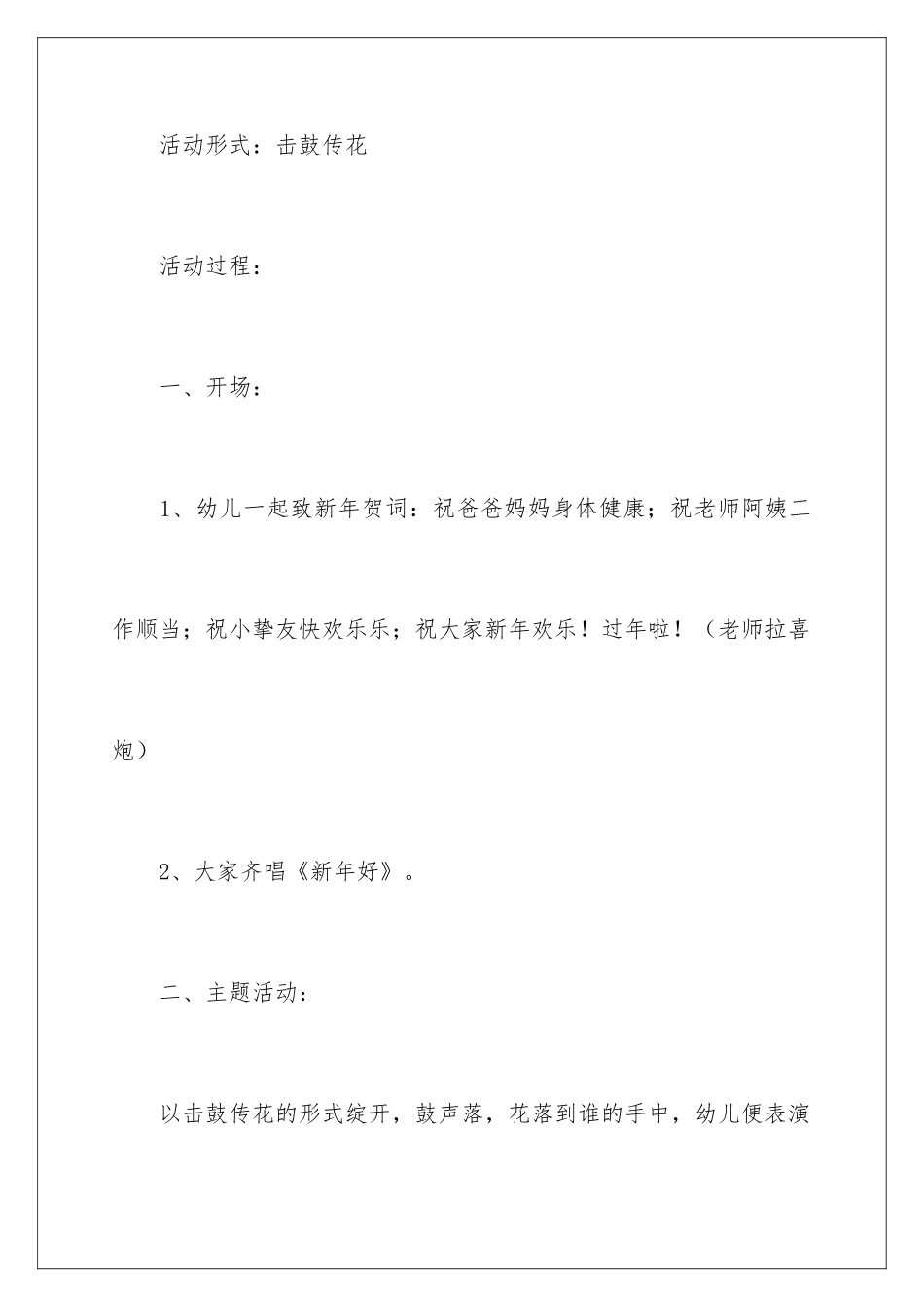 活动形式：击鼓传花

活动过程：

一、开场：

1、幼儿一起致新年贺词：祝爸爸妈妈身体健康；祝老师阿姨工作顺当；祝小挚友快欢乐乐；祝大家新年欢乐！过年啦！（老师拉喜炮）

2、大家齐唱《新年好》。

二、主题活动：

以击鼓传花的形式绽开，鼓声落，花落到谁的手中，幼儿便表演